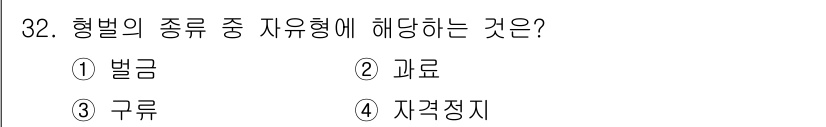 32. 형벌의 종류 중 자유형에 해당하는 것은?

① 벌금
② 과료
③ 구류
④ 자격정지